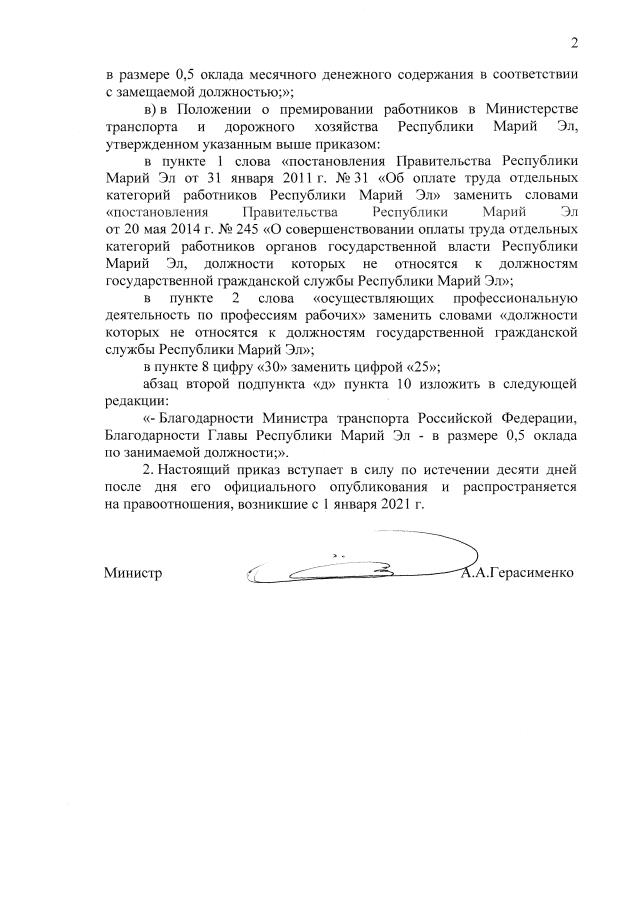 2

в размере 0,5 оклада месячного денежного содержания в соответствии с замещаемой должностью;»;

в) в Положении о премировании работников в Министерстве транспорта и дорожного хозяйства Республики Марий Эл, утвержденном указанным выше приказом:

в пункте 1 слова «постановления Правительства Республики Марий Эл от 31 января 2011 г. № 31 «Об оплате труда отдельных категорий работников Республики Марий Эл» заменить словами «постановления Правительства Республики Марий Эл от 20 мая 2014 г. № 245 «О совершенствовании оплаты труда отдельных категорий работников органов государственной власти Республики Марий Эл, должности которых не относятся к должностям государственной гражданской службы Республики Марий Эл»;

в пункте 2 слова «осуществляющих профессиональную деятельность по профессиям рабочих» заменить словами «должности которых не относятся к должностям государственной гражданской службы Республики Марий Эл»;

в пункте 8 цифру «30» заменить цифрой «25»;

абзац второй подпункта «д» пункта 10 изложить в следующей редакции:

«- Благодарности Министра транспорта Российской Федерации, Благодарности Главы Республики Марий Эл - в размере 0,5 оклада по занимаемой должности;».

2. Настоящий приказ вступает в силу по истечении десяти дней после дня его официального опубликования и распространяется на правоотношения, возникшие с 1 января 2021 г.

Министр А.А.Герасименко